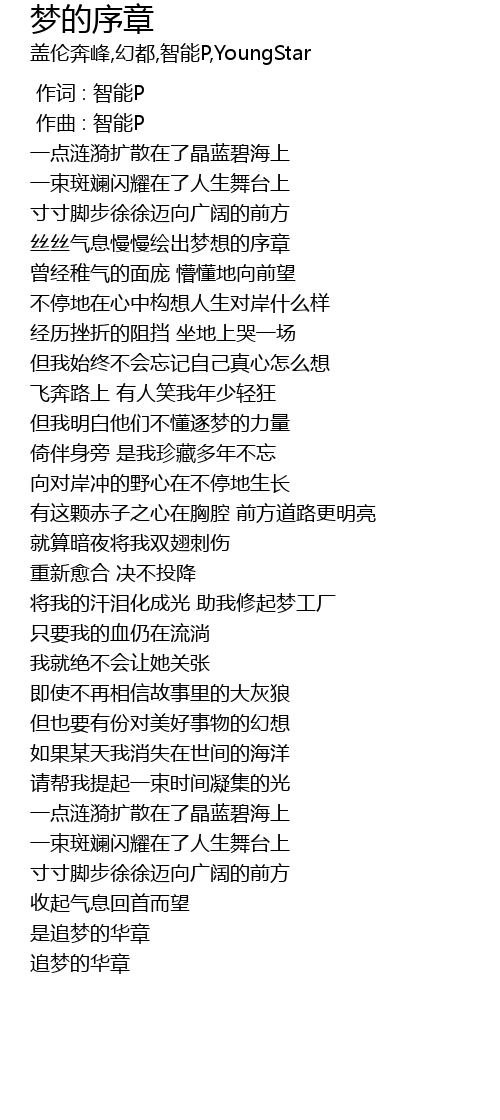 梦的序章
盖伦奔峰,幻都,智能P,YoungStar

作词 : 智能P
作曲 : 智能P
一点涟漪扩散在了晶蓝碧海上
一束斑斓闪耀在了人生舞台上
寸寸脚步徐徐迈向广阔的前方
丝丝气息慢慢绘出梦想的序章
曾经稚气的面庞 懵懂地向前望
不停地在心中构想人生对岸什么样
经历挫折的阻挡 坐地上哭一场
但我始终不会忘记自己真心怎么想
飞奔路上 有人笑我年少轻狂
但我明白他们不懂逐梦的力量
倚伴身旁 是我珍藏多年不忘
向对岸冲的野心在不停地生长
有这颗赤子之心在胸腔 前方道路更明亮
就算暗夜将我双翅刺伤
重新愈合 决不投降
将我的汗泪化成光 助我修起梦工厂
只要我的血仍在流淌
我就绝不会让她关张
即使不再相信故事里的大灰狼
但也要有份对美好事物的幻想
如果某天我消失在世间的海洋
请帮我提起一束时间凝集的光
一点涟漪扩散在了晶蓝碧海上
一束斑斓闪耀在了人生舞台上
寸寸脚步徐徐迈向广阔的前方
收起气息回首而望
是追梦的华章
追梦的华章